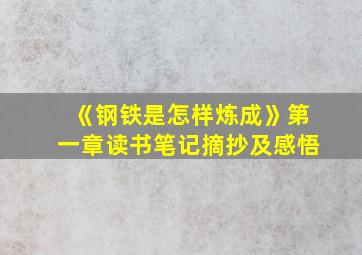 《钢铁是怎样炼成》第一章读书笔记摘抄及感悟